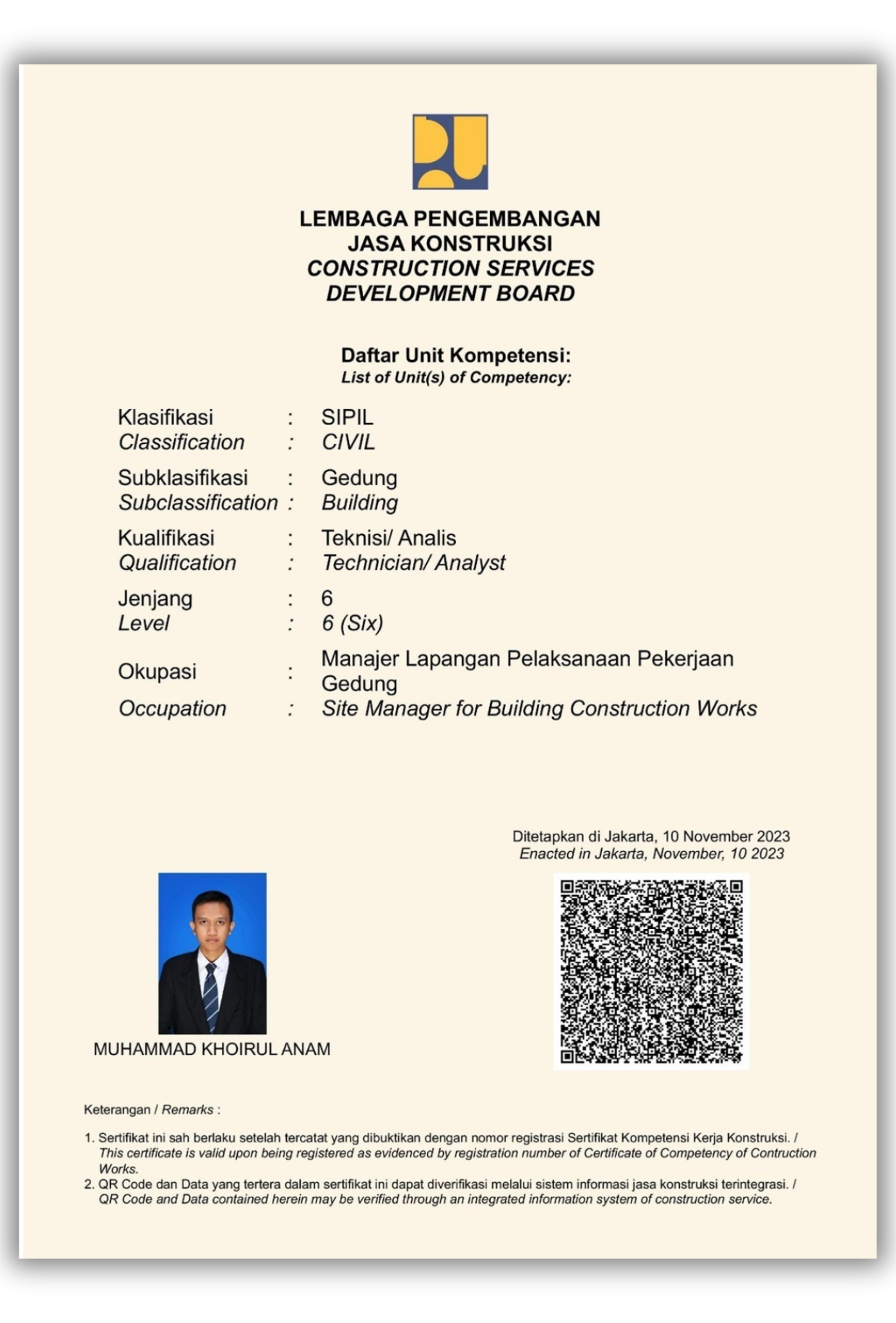 LEMBAGA PENGEMBANGAN
JASA KONSTRUKSI
CONSTRUCTION SERVICES
DEVELOPMENT BOARD

Daftar Unit Kompetensi:
List of Unit(s) of Competency:

Klasifikasi : SIPIL
Classification : CIVIL

Subklasifikasi : Gedung
Subclassification : Building

Kualifikasi : Teknisi/ Analis
Qualification : Technician/ Analyst

Jenjang : 6
Level : 6 (Six)

Okupasi : Manajer Lapangan Pelaksanaan Pekerjaan Gedung
Occupation : Site Manager for Building Construction Works

Ditetapkan di Jakarta, 10 November 2023
Enacted in Jakarta, November, 10 2023

MUHAMMAD KHOIRUL ANAM

Keterangan / Remarks :

1. Sertifikat ini sah berlaku setelah tercatat yang dibuktikan dengan nomor registrasi Sertifikat Kompetensi Kerja Konstruksi. / This certificate is valid upon being registered as evidenced by registration number of Certificate of Competency of Contruction Works.
2. QR Code dan Data yang tertera dalam sertifikat ini dapat diverifikasi melalui sistem informasi jasa konstruksi terintegrasi. / QR Code and Data contained herein may be verified through an integrated information system of construction service.